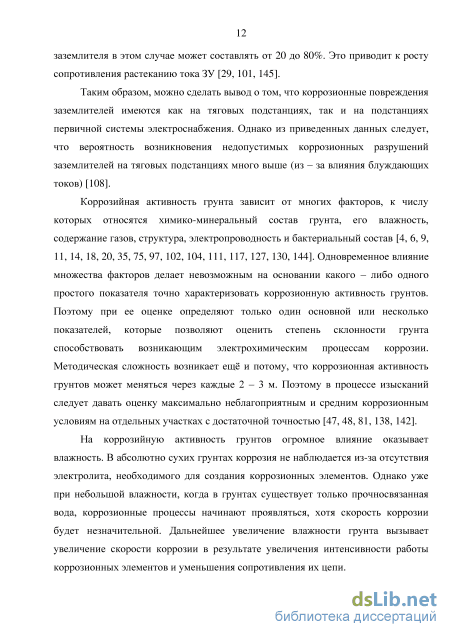 12

заземлителя в этом случае может составлять от 20 до 80%. Это приводит к росту сопротивления растеканию тока ЗУ [29, 101, 145].

Таким образом, можно сделать вывод о том, что коррозионные повреждения заземлителей имеются как на тяговых подстанциях, так и на подстанциях первичной системы электроснабжения. Однако из приведенных данных следует, что вероятность возникновения недопустимых коррозионных разрушений заземлителей на тяговых подстанциях много выше (из – за влияния блуждающих токов) [108].

Коррозийная активность грунта зависит от многих факторов, к числу которых относятся химико-минеральный состав грунта, его влажность, содержание газов, структура, электропроводность и бактериальный состав [4, 6, 9, 11, 14, 18, 20, 35, 75, 97, 102, 104, 111, 117, 127, 130, 144]. Одновременное влияние множества факторов делает невозможным на основании какого – либо одного простого показателя точно характеризовать коррозионную активность грунтов. Поэтому при ее оценке определяют только один основной или несколько показателей, которые позволяют оценить степень склонности грунта способствовать возникающим электрохимическим процессам коррозии. Методическая сложность возникает ещё и потому, что коррозионная активность грунтов может меняться через каждые 2 – 3 м. Поэтому в процессе изысканий следует давать оценку максимально неблагоприятным и средним коррозионным условиям на отдельных участках с достаточной точностью [47, 48, 81, 138, 142].

На коррозийную активность грунтов огромное влияние оказывает влажность. В абсолютно сухих грунтах коррозия не наблюдается из-за отсутствия электролита, необходимого для создания коррозионных элементов. Однако уже при небольшой влажности, когда в грунтах существует только прочносвязанная вода, коррозионные процессы начинают проявляться, хотя скорость коррозии будет незначительной. Дальнейшее увеличение влажности грунта вызывает увеличение скорости коррозии в результате увеличения интенсивности работы коррозионных элементов и уменьшения сопротивления их цепи.

dsLib.net
библиотека диссертаций